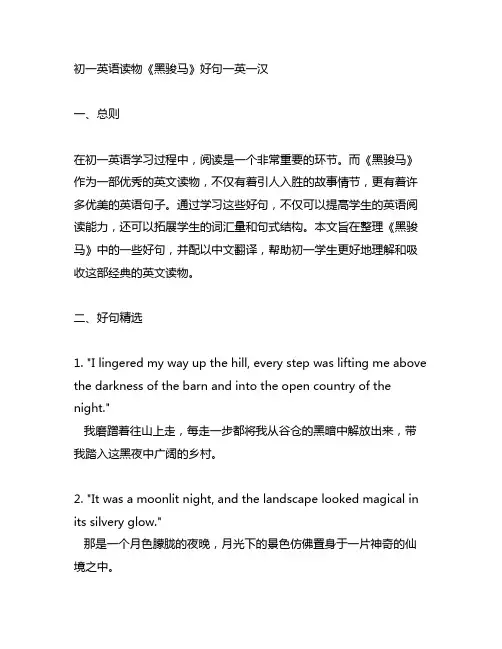 初一英语读物《黑骏马》好句一英一汉

一、总则

在初一英语学习过程中，阅读是一个非常重要的环节。而《黑骏马》作为一部优秀的英文读物，不仅有着引人入胜的故事情节，更有着许多优美的英语句子。通过学习这些好句，不仅可以提高学生的英语阅读能力，还可以拓展学生的词汇量和句式结构。本文旨在整理《黑骏马》中的一些好句，并配以中文翻译，帮助初一学生更好地理解和吸收这部经典的英文读物。

二、好句精选

1. "I lingered my way up the hill, every step was lifting me above the darkness of the barn and into the open country of the night."
我磨蹭着往山上走，每走一步都将我从谷仓的黑暗中解放出来，带我踏入这黑夜中广阔的乡村。

2. "It was a moonlit night, and the landscape looked magical in its silvery glow."
那是一个月色朦胧的夜晚，月光下的景色仿佛置身于一片神奇的仙境之中。